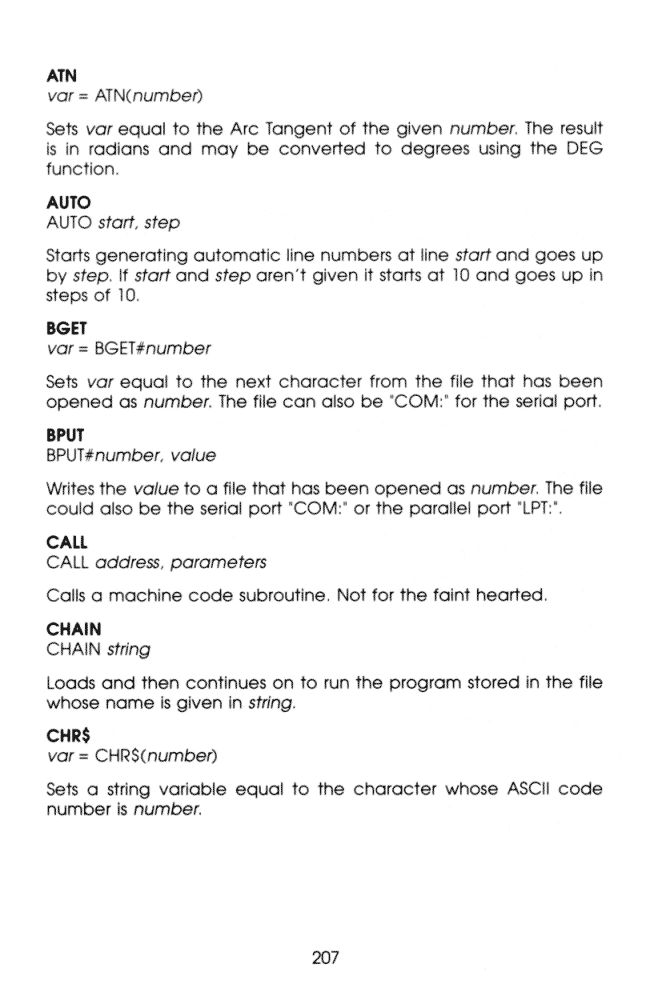 ATN
var = ATN(number)

Sets var equal to the Arc Tangent of the given number. The result is in radians and may be converted to degrees using the DEG function.

AUTO
AUTO start, step

Starts generating automatic line numbers at line start and goes up by step. If start and step aren't given it starts at 10 and goes up in steps of 10.

BGET
var = BGET#number

Sets var equal to the next character from the file that has been opened as number. The file can also be "COM:" for the serial port.

BPUT
BPUT#number, value

Writes the value to a file that has been opened as number. The file could also be the serial port "COM:" or the parallel port "LPT:".

CALL
CALL address, parameters

Calls a machine code subroutine. Not for the faint hearted.

CHAIN
CHAIN string

Loads and then continues on to run the program stored in the file whose name is given in string.

CHR$
var = CHR$(number)

Sets a string variable equal to the character whose ASCII code number is number.

207